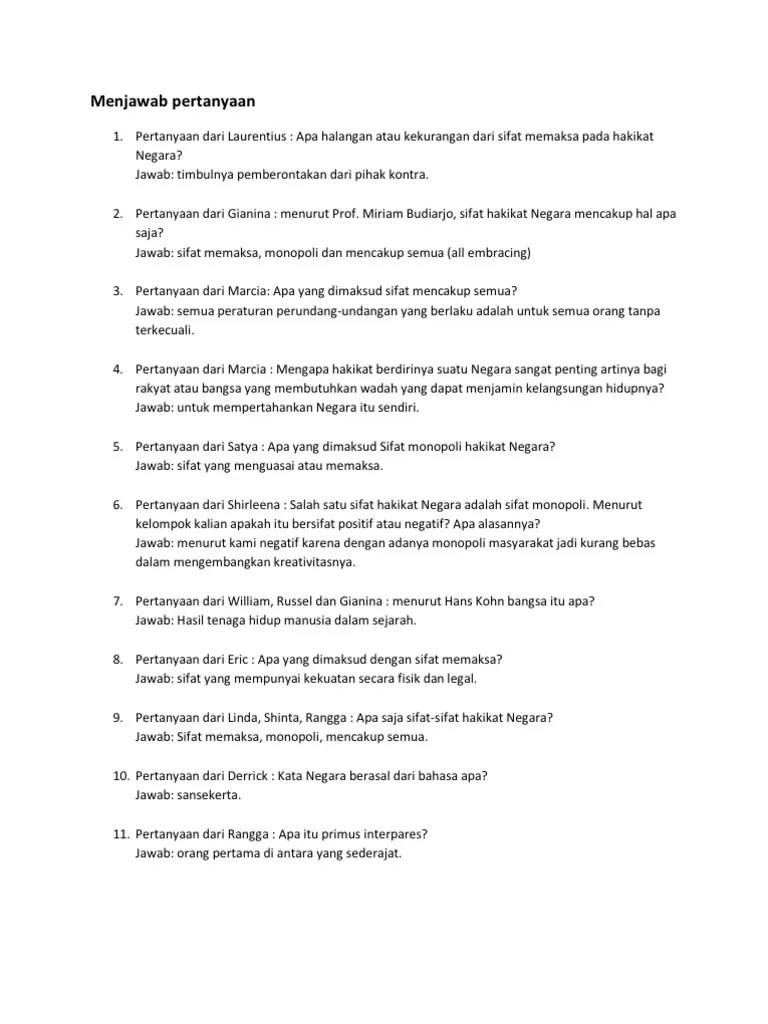 Menjawab pertanyaan

1. Pertanyaan dari Laurentius : Apa halangan atau kekurangan dari sifat memaksa pada hakikat Negara?
Jawab: timbulnya pemberontakan dari pihak kontra.

2. Pertanyaan dari Gianina : menurut Prof. Miriam Budiarjo, sifat hakikat Negara mencakup hal apa saja?
Jawab: sifat memaksa, monopoli dan mencakup semua (all embracing)

3. Pertanyaan dari Marcia: Apa yang dimaksud sifat mencakup semua?
Jawab: semua peraturan perundang-undangan yang berlaku adalah untuk semua orang tanpa terkecuali.

4. Pertanyaan dari Marcia : Mengapa hakikat berdirinya suatu Negara sangat penting artinya bagi rakyat atau bangsa yang membutuhkan wadah yang dapat menjamin kelangsungan hidupnya?
Jawab: untuk mempertahankan Negara itu sendiri.

5. Pertanyaan dari Satya : Apa yang dimaksud Sifat monopoli hakikat Negara?
Jawab: sifat yang menguasai atau memaksa.

6. Pertanyaan dari Shirleena : Salah satu sifat hakikat Negara adalah sifat monopoli. Menurut kelompok kalian apakah itu bersifat positif atau negatif? Apa alasannya?
Jawab: menurut kami negatif karena dengan adanya monopoli masyarakat jadi kurang bebas dalam mengembangkan kreativitasnya.

7. Pertanyaan dari William, Russel dan Gianina : menurut Hans Kohn bangsa itu apa?
Jawab: Hasil tenaga hidup manusia dalam sejarah.

8. Pertanyaan dari Eric : Apa yang dimaksud dengan sifat memaksa?
Jawab: sifat yang mempunyai kekuatan secara fisik dan legal.

9. Pertanyaan dari Linda, Shinta, Rangga : Apa saja sifat-sifat hakikat Negara?
Jawab: Sifat memaksa, monopoli, mencakup semua.

10. Pertanyaan dari Derrick : Kata Negara berasal dari bahasa apa?
Jawab: sansekerta.

11. Pertanyaan dari Rangga : Apa itu primus interpares?
Jawab: orang pertama di antara yang sederajat.